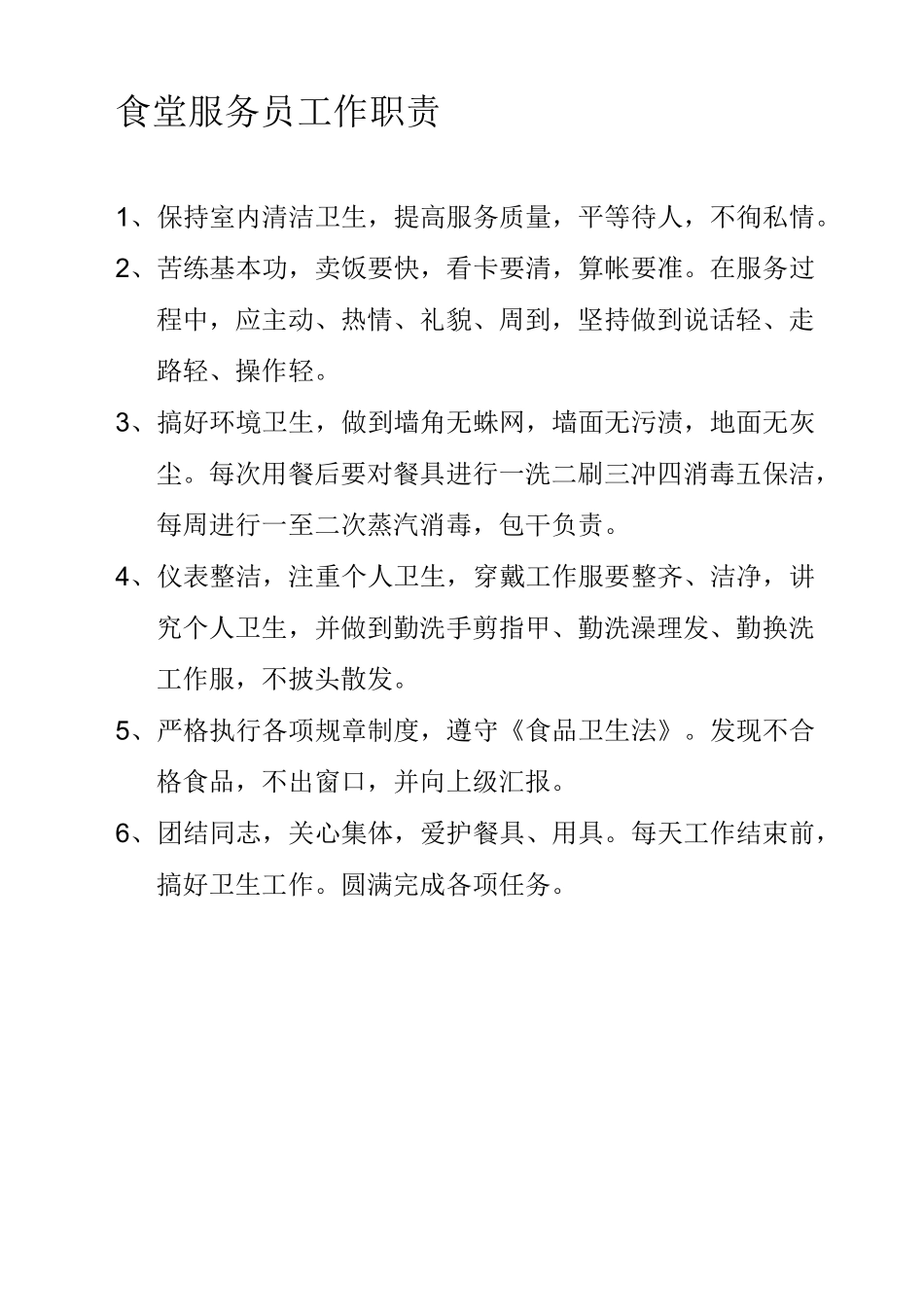 食堂服务员工作职责

1、保持室内清洁卫生，提高服务质量，平等待人，不徇私情。

2、苦练基本功，卖饭要快，看卡要清，算帐要准。在服务过程中，应主动、热情、礼貌、周到，坚持做到说话轻、走路轻、操作轻。

3、搞好环境卫生，做到墙角无蛛网，墙面无污渍，地面无灰尘。每次用餐后要对餐具进行一洗二刷三冲四消毒五保洁，每周进行一至二次蒸汽消毒，包干负责。

4、仪表整洁，注重个人卫生，穿戴工作服要整齐、洁净，讲究个人卫生，并做到勤洗手剪指甲、勤洗澡理发、勤换洗工作服，不披头散发。

5、严格执行各项规章制度，遵守《食品卫生法》。发现不合格食品，不出窗口，并向上级汇报。

6、团结同志，关心集体，爱护餐具、用具。每天工作结束前，搞好卫生工作。圆满完成各项任务。